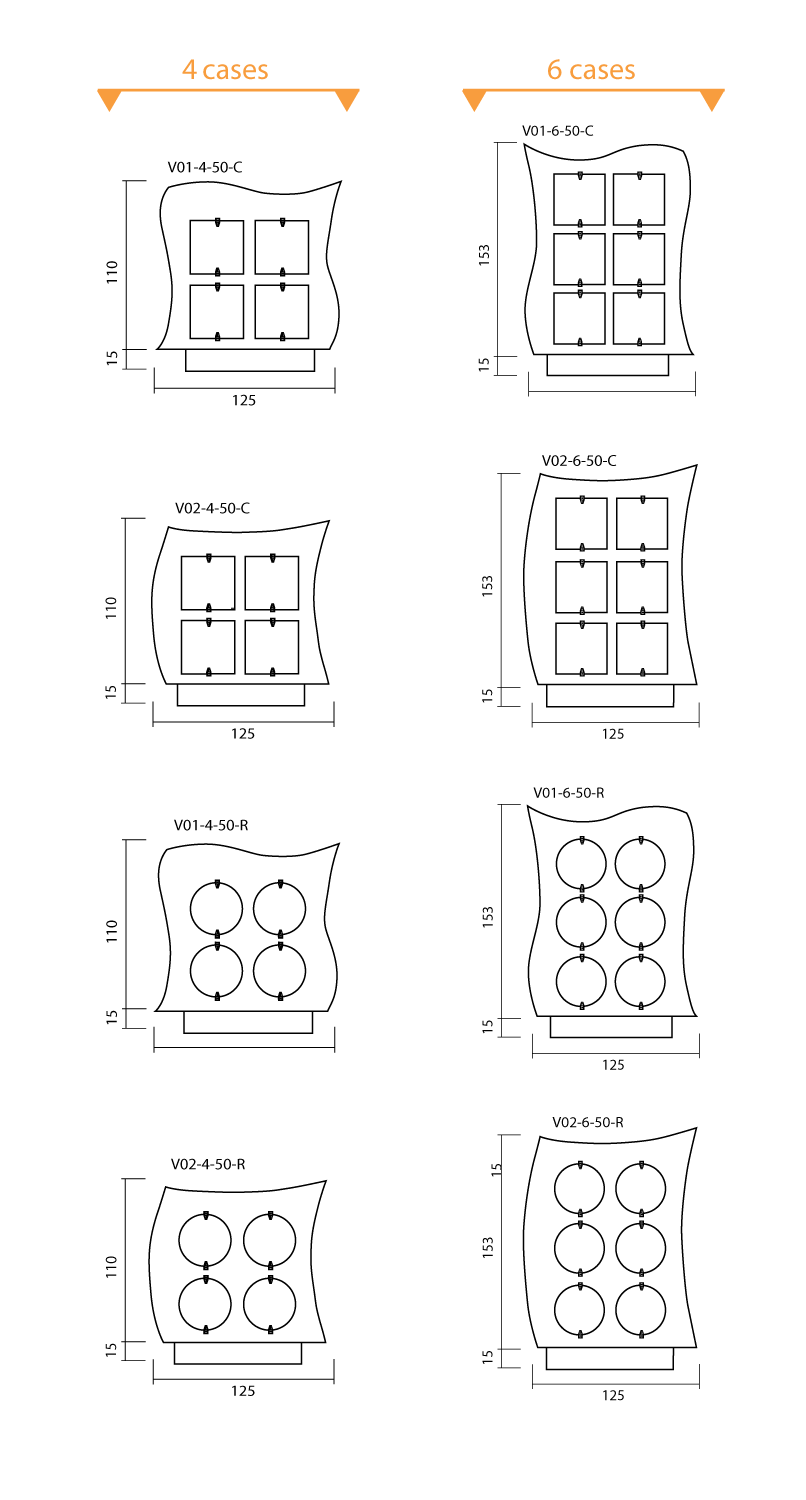 4 cases

V01-4-50-C
110
15
125

V02-4-50-C
110
15
125

V01-4-50-R
110
15

V02-4-50-R
110
15
125

6 cases

V01-6-50-C
153
15

V02-6-50-C
153
15
125

V01-6-50-R
153
15
125

V02-6-50-R
15
153
15
125